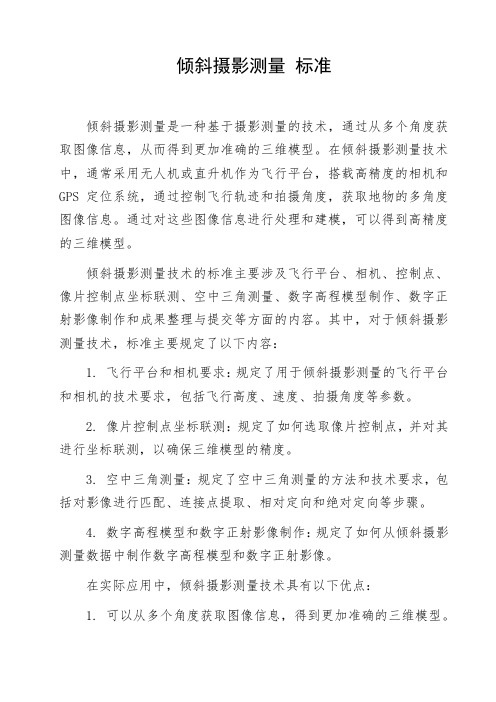 倾斜摄影测量 标准

倾斜摄影测量是一种基于摄影测量的技术，通过从多个角度获取图像信息，从而得到更加准确的三维模型。在倾斜摄影测量技术中，通常采用无人机或直升机作为飞行平台，搭载高精度的相机和GPS 定位系统，通过控制飞行轨迹和拍摄角度，获取地物的多角度图像信息。通过对这些图像信息进行处理和建模，可以得到高精度的三维模型。

倾斜摄影测量技术的标准主要涉及飞行平台、相机、控制点、像片控制点坐标联测、空中三角测量、数字高程模型制作、数字正射影像制作和成果整理与提交等方面的内容。其中，对于倾斜摄影测量技术，标准主要规定了以下内容：

1. 飞行平台和相机要求：规定了用于倾斜摄影测量的飞行平台和相机的技术要求，包括飞行高度、速度、拍摄角度等参数。

2. 像片控制点坐标联测：规定了如何选取像片控制点，并对其进行坐标联测，以确保三维模型的精度。

3. 空中三角测量：规定了空中三角测量的方法和技术要求，包括对影像进行匹配、连接点提取、相对定向和绝对定向等步骤。

4. 数字高程模型和数字正射影像制作：规定了如何从倾斜摄影测量数据中制作数字高程模型和数字正射影像。

在实际应用中，倾斜摄影测量技术具有以下优点：

1. 可以从多个角度获取图像信息，得到更加准确的三维模型。